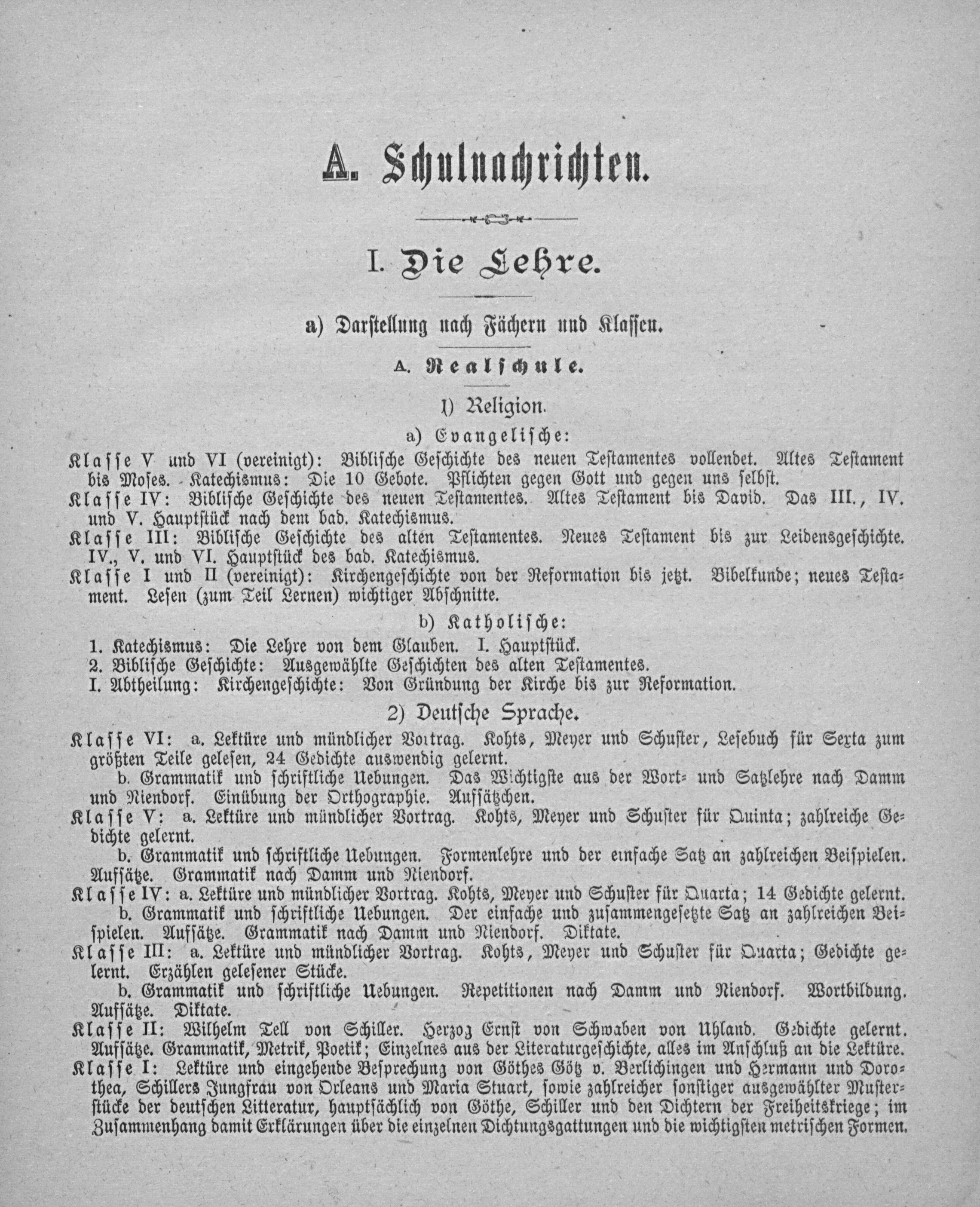 A. Schulnachrichten.

I. Die Lehre.

a) Darstellung nach Fächern und Klassen.

A. Realschule.

1) Religion.

a) Evangelische:

Klasse V und VI (vereinigt): Biblische Geschichte des neuen Testamentes vollendet. Altes Testament bis Moses. Katechismus: Die 10 Gebote. Pflichten gegen Gott und gegen uns selbst.
Klasse IV: Biblische Geschichte des neuen Testamentes. Altes Testament bis David. Das III., IV. und V. Hauptstück nach dem bad. Katechismus.
Klasse III: Biblische Geschichte des alten Testamentes. Neues Testament bis zur Leidensgeschichte. IV., V. und VI. Hauptstück des bad. Katechismus.
Klasse I und II (vereinigt): Kirchengeschichte von der Reformation bis jetzt. Bibelkunde; neues Testament. Lesen (zum Teil Lernen) wichtiger Abschnitte.

b) Katholische:

1. Katechismus: Die Lehre von dem Glauben. I. Hauptstück.
2. Biblische Geschichte: Ausgewählte Geschichten des alten Testamentes.
I. Abtheilung: Kirchengeschichte: Von Gründung der Kirche bis zur Reformation.

2) Deutsche Sprache.

Klasse VI: a. Lektüre und mündlicher Vortrag. Kohts, Meyer und Schuster, Lesebuch für Sexta zum größten Teile gelesen, 24 Gedichte auswendig gelernt.
b. Grammatik und schriftliche Uebungen. Das Wichtigste aus der Wort- und Satzlehre nach Damm und Niendorf. Einübung der Orthographie. Aufsätzchen.
Klasse V: a. Lektüre und mündlicher Vortrag. Kohts, Meyer und Schuster für Quinta; zahlreiche Gedichte gelernt.
b. Grammatik und schriftliche Uebungen. Formenlehre und der einfache Satz an zahlreichen Beispielen. Aufsätze. Grammatik nach Damm und Niendorf.
Klasse IV: a. Lektüre und mündlicher Vortrag. Kohts, Meyer und Schuster für Quarta; 14 Gedichte gelernt.
b. Grammatik und schriftliche Uebungen. Der einfache und zusammengesetzte Satz an zahlreichen Beispielen. Aufsätze. Grammatik nach Damm und Niendorf. Diktate.
Klasse III: a. Lektüre und mündlicher Vortrag. Kohts, Meyer und Schuster für Quarta; Gedichte gelernt. Erzählen gelesener Stücke.
b. Grammatik und schriftliche Uebungen. Repetitionen nach Damm und Niendorf. Wortbildung. Aufsätze. Diktate.
Klasse II: Wilhelm Tell von Schiller. Herzog Ernst von Schwaben von Uhland. Gedichte gelernt. Aufsätze. Grammatik, Metrik, Poetik; Einzelnes aus der Literaturgeschichte, alles im Anschluß an die Lektüre.
Klasse I: Lektüre und eingehende Besprechung von Göthes Götz v. Berlichingen und Hermann und Dorothea, Schillers Jungfrau von Orleans und Maria Stuart, sowie zahlreicher sonstiger ausgewählter Musterstücke der deutschen Litteratur, hauptsächlich von Göthe, Schiller und den Dichtern der Freiheitskriege; im Zusammenhang damit Erklärungen über die einzelnen Dichtungsgattungen und die wichtigsten metrischen Formen.